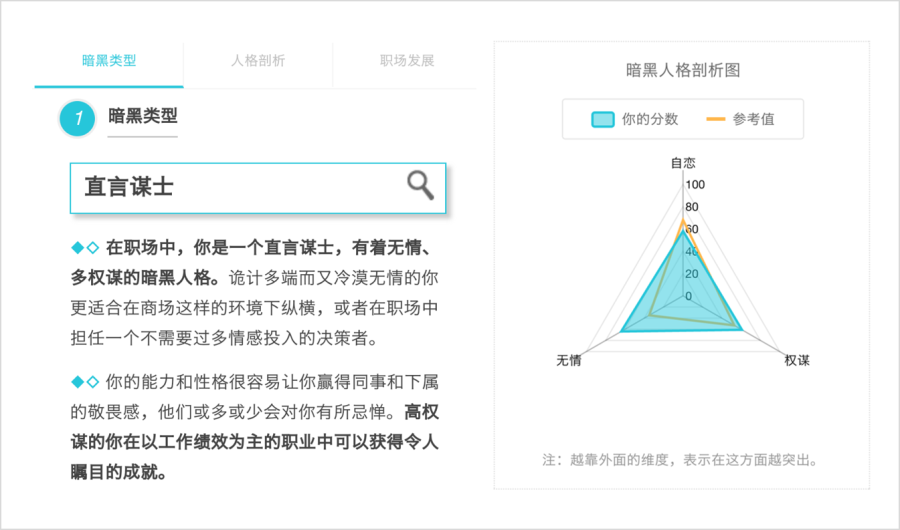 暗黑类型　人格剖析　职场发展

1 暗黑类型

直言谋士

◆◇ 在职场中，你是一个直言谋士，有着无情、多权谋的暗黑人格。诡计多端而又冷漠无情的你更适合在商场这样的环境下纵横，或者在职场中担任一个不需要过多情感投入的决策者。

◆◇ 你的能力和性格很容易让你赢得同事和下属的敬畏感，他们或多或少会对你有所忌惮。高权谋的你在以工作绩效为主的职业中可以获得令人瞩目的成就。

暗黑人格剖析图

你的分数　参考值

自恋
100
80
60
40
20
0
无情
权谋

注：越靠外面的维度，表示在这方面越突出。